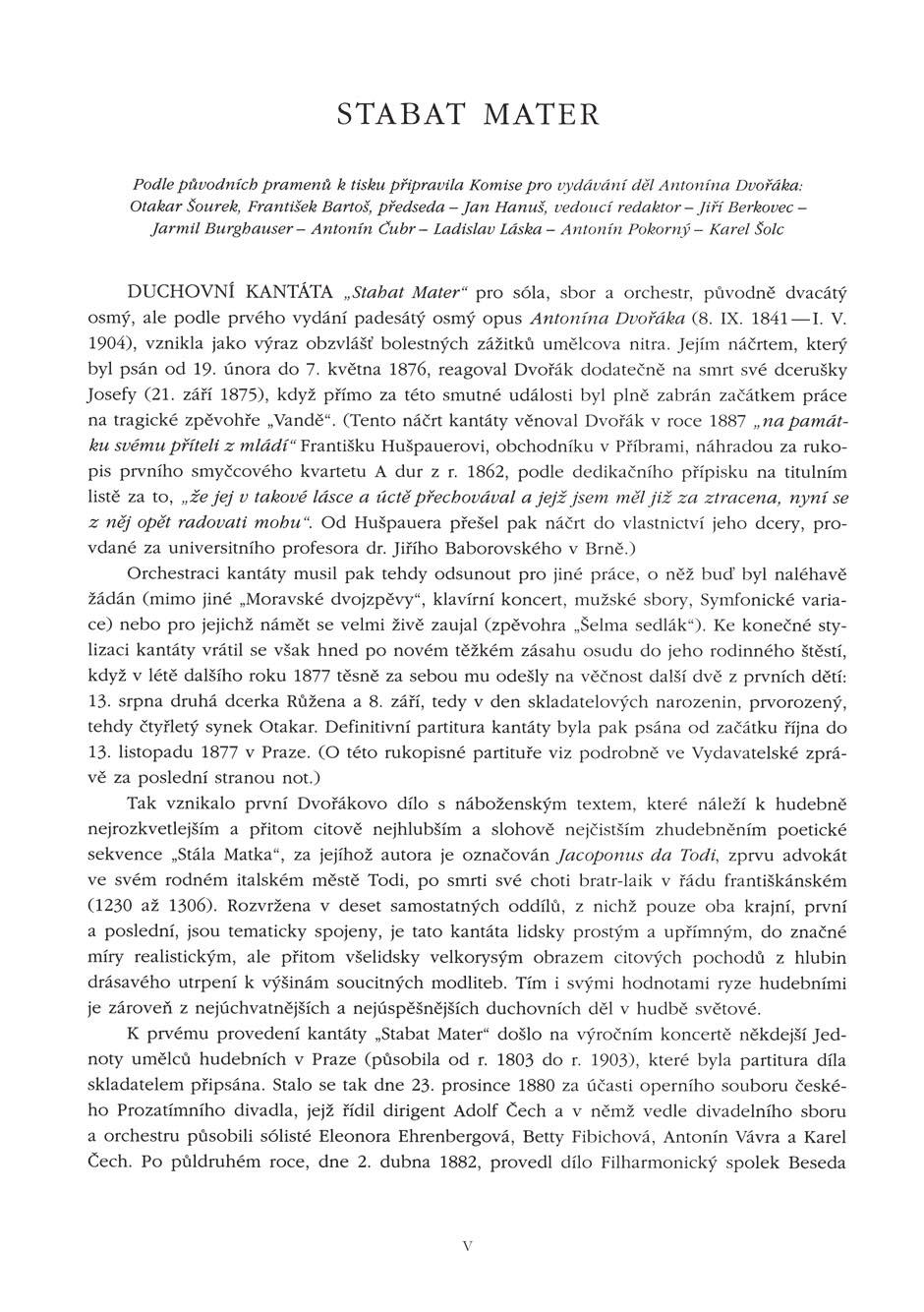 STABAT MATER

Podle původních pramenů k tisku připravila Komise pro vydávání děl Antonína Dvořáka: Otakar Šourek, František Bartoš, předseda – Jan Hanuš, vedoucí redaktor – Jiří Berkovec – Jarmil Burghauser – Antonín Čubr – Ladislav Láska – Antonín Pokorný – Karel Šolc

DUCHOVNÍ KANTÁTA „Stabat Mater“ pro sóla, sbor a orchestr, původně dvacátý osmý, ale podle prvého vydání padesátý osmý opus Antonína Dvořáka (8. IX. 1841—I. V. 1904), vznikla jako výraz obzvlášť bolestných zážitků umělcova nitra. Jejím náčrtem, který byl psán od 19. února do 7. května 1876, reagoval Dvořák dodatečně na smrt své dcerušky Josefy (21. září 1875), když přímo za této smutné události byl plně zabrán začátkem práce na tragické zpěvohře „Vandě“. (Tento náčrt kantáty věnoval Dvořák v roce 1887 „na památku svému příteli z mládí“ Františku Hušpauerovi, obchodníku v Příbrami, náhradou za rukopis prvního smyčcového kvartetu A dur z r. 1862, podle dedikačního přípisku na titulním listě za to, „že jej v takové lásce a úctě přechovával a jejž jsem měl již za ztracena, nyní se z něj opět radovati mohu“. Od Hušpauera přešel pak náčrt do vlastnictví jeho dcery, provdané za universitního profesora dr. Jiřího Baborovského v Brně.)

Orchestraci kantáty musil pak tehdy odsunout pro jiné práce, o něž buď byl naléhavě žádán (mimo jiné „Moravské dvojzpěvy“, klavírní koncert, mužské sbory, Symfonické variace) nebo pro jejichž námět se velmi živě zaujal (zpěvohra „Šelma sedlák“). Ke konečné stylizaci kantáty vrátil se však hned po novém těžkém zásahu osudu do jeho rodinného štěstí, když v létě dalšího roku 1877 těsně za sebou mu odešly na věčnost další dvě z prvních dětí: 13. srpna druhá dcerka Růžena a 8. září, tedy v den skladatelových narozenin, prvorozený, tehdy čtyřletý synek Otakar. Definitivní partitura kantáty byla pak psána od začátku října do 13. listopadu 1877 v Praze. (O této rukopisné partituře viz podrobně ve Vydavatelské zprávě za poslední stranou not.)

Tak vznikalo první Dvořákovo dílo s náboženským textem, které náleží k hudebně nejrozkvetlejším a přitom citově nejhlubším a slohově nejčistším zhudebněním poetické sekvence „Stála Matka“, za jejíhož autora je označován Jacoponus da Todi, zprvu advokát ve svém rodném italském městě Todi, po smrti své choti bratr-laik v řádu františkánském (1230 až 1306). Rozvržena v deset samostatných oddílů, z nichž pouze oba krajní, první a poslední, jsou tematicky spojeny, je tato kantáta lidsky prostým a upřímným, do značné míry realistickým, ale přitom všelidsky velkorysým obrazem citových pochodů z hlubin drásavého utrpení k výšinám soucitných modliteb. Tím i svými hodnotami ryze hudebními je zároveň z nejúchvatnějších a nejúspěšnějších duchovních děl v hudbě světové.

K prvému provedení kantáty „Stabat Mater“ došlo na výročním koncertě někdejší Jednoty umělců hudebních v Praze (působila od r. 1803 do r. 1903), které byla partitura díla skladatelem připsána. Stalo se tak dne 23. prosince 1880 za účasti operního souboru českého Prozatímního divadla, jejž řídil dirigent Adolf Čech a v němž vedle divadelního sboru a orchestru působili sólisté Eleonora Ehrenbergová, Betty Fibichová, Antonín Vávra a Karel Čech. Po půldruhém roce, dne 2. dubna 1882, provedl dílo Filharmonický spolek Beseda

V